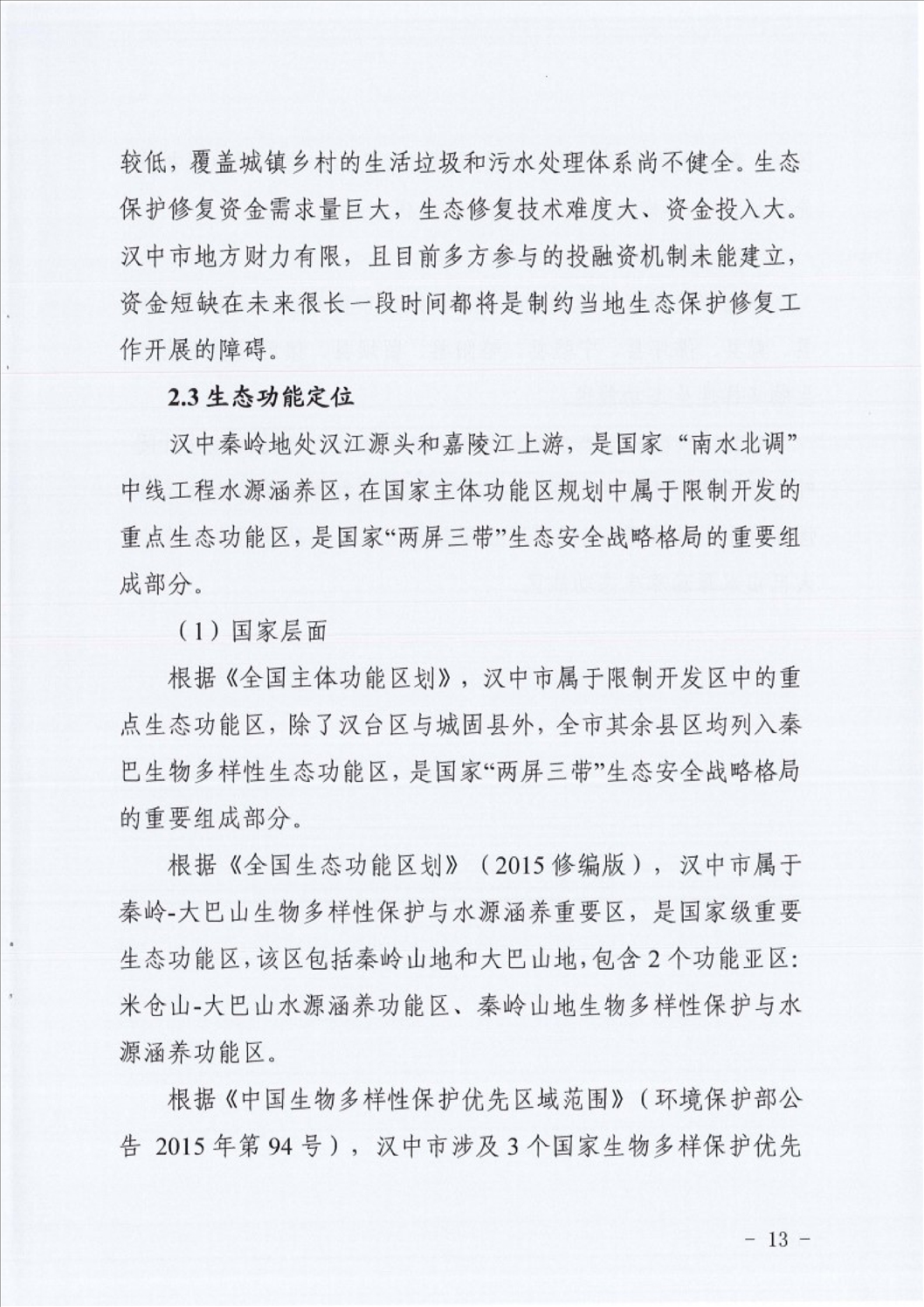 较低，覆盖城镇乡村的生活垃圾和污水处理体系尚不健全。生态保护修复资金需求量巨大，生态修复技术难度大、资金投入大。汉中市地方财力有限，且目前多方参与的投融资机制未能建立，资金短缺在未来很长一段时间都将是制约当地生态保护修复工作开展的障碍。

2.3 生态功能定位

汉中秦岭地处汉江源头和嘉陵江上游，是国家“南水北调”中线工程水源涵养区，在国家主体功能区规划中属于限制开发的重点生态功能区，是国家“两屏三带”生态安全战略格局的重要组成部分。

（1）国家层面

根据《全国主体功能区划》，汉中市属于限制开发区中的重点生态功能区，除了汉台区与城固县外，全市其余县区均列入秦巴生物多样性生态功能区，是国家“两屏三带”生态安全战略格局的重要组成部分。

根据《全国生态功能区划》（2015 修编版），汉中市属于秦岭-大巴山生物多样性保护与水源涵养重要区，是国家级重要生态功能区，该区包括秦岭山地和大巴山地，包含 2 个功能亚区：米仓山-大巴山水源涵养功能区、秦岭山地生物多样性保护与水源涵养功能区。

根据《中国生物多样性保护优先区域范围》（环境保护部公告 2015 年第 94 号），汉中市涉及 3 个国家生物多样保护优先

－ 13 －